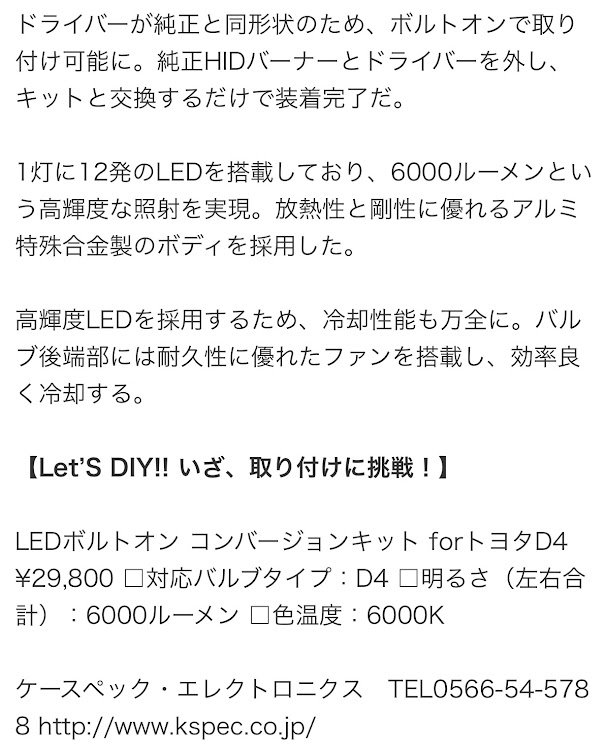 ドライバーが純正と同形状のため、ボルトオンで取り付け可能に。純正HIDバーナーとドライバーを外し、キットと交換するだけで装着完了だ。

1灯に12発のLEDを搭載しており、6000ルーメンという高輝度な照射を実現。放熱性と剛性に優れるアルミ特殊合金製のボディを採用した。

高輝度LEDを採用するため、冷却性能も万全に。バルブ後端部には耐久性に優れたファンを搭載し、効率良く冷却する。

【Let'S DIY!! いざ、取り付けに挑戦！】

LEDボルトオン コンバージョンキット forトヨタD4 ¥29,800 ☐対応バルブタイプ：D4 ☐明るさ（左右合計）：6000ルーメン ☐色温度：6000K

ケースペック・エレクトロニクス TEL0566-54-5788 http://www.kspec.co.jp/